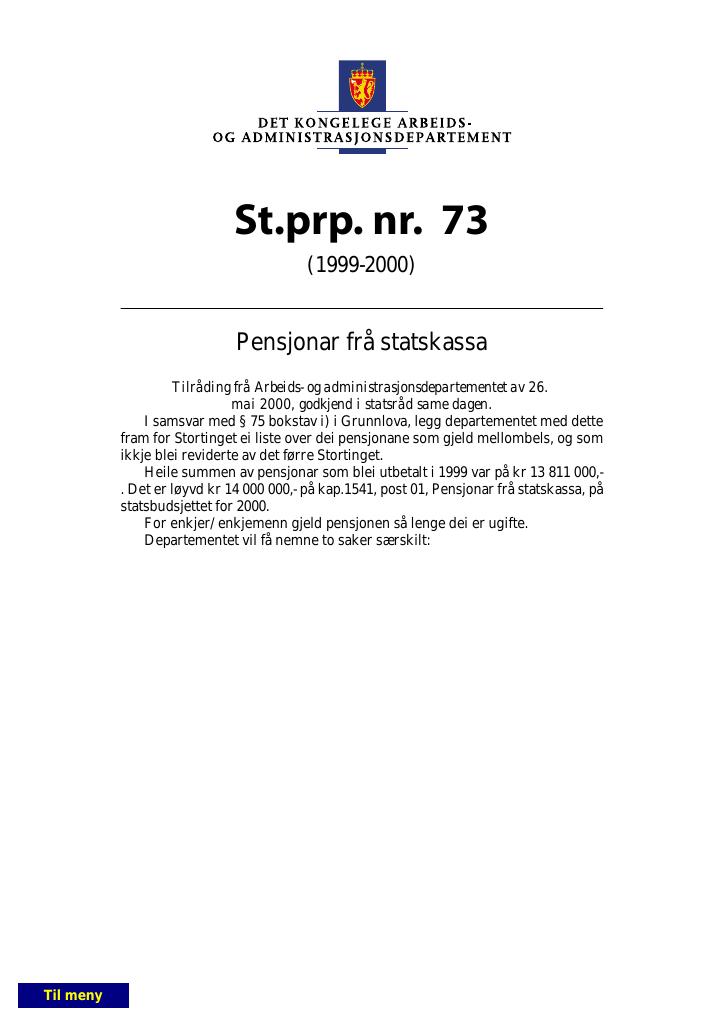 DET KONGELEGE ARBEIDS-
OG ADMINISTRASJONSDEPARTEMENT

St.prp. nr. 73

(1999-2000)

Pensjonar frå statskassa

Tilråding frå Arbeids- og administrasjonsdepartementet av 26. mai 2000, godkjend i statsråd same dagen.

I samsvar med § 75 bokstav i) i Grunnlova, legg departementet med dette fram for Stortinget ei liste over dei pensjonane som gjeld mellombels, og som ikkje blei reviderte av det førre Stortinget.

Heile summen av pensjonar som blei utbetalt i 1999 var på kr 13 811 000,-. Det er løyvd kr 14 000 000,- på kap.1541, post 01, Pensjonar frå statskassa, på statsbudsjettet for 2000.

For enkjer/enkjemenn gjeld pensjonen så lenge dei er ugifte.

Departementet vil få nemne to saker særskilt:

Til meny